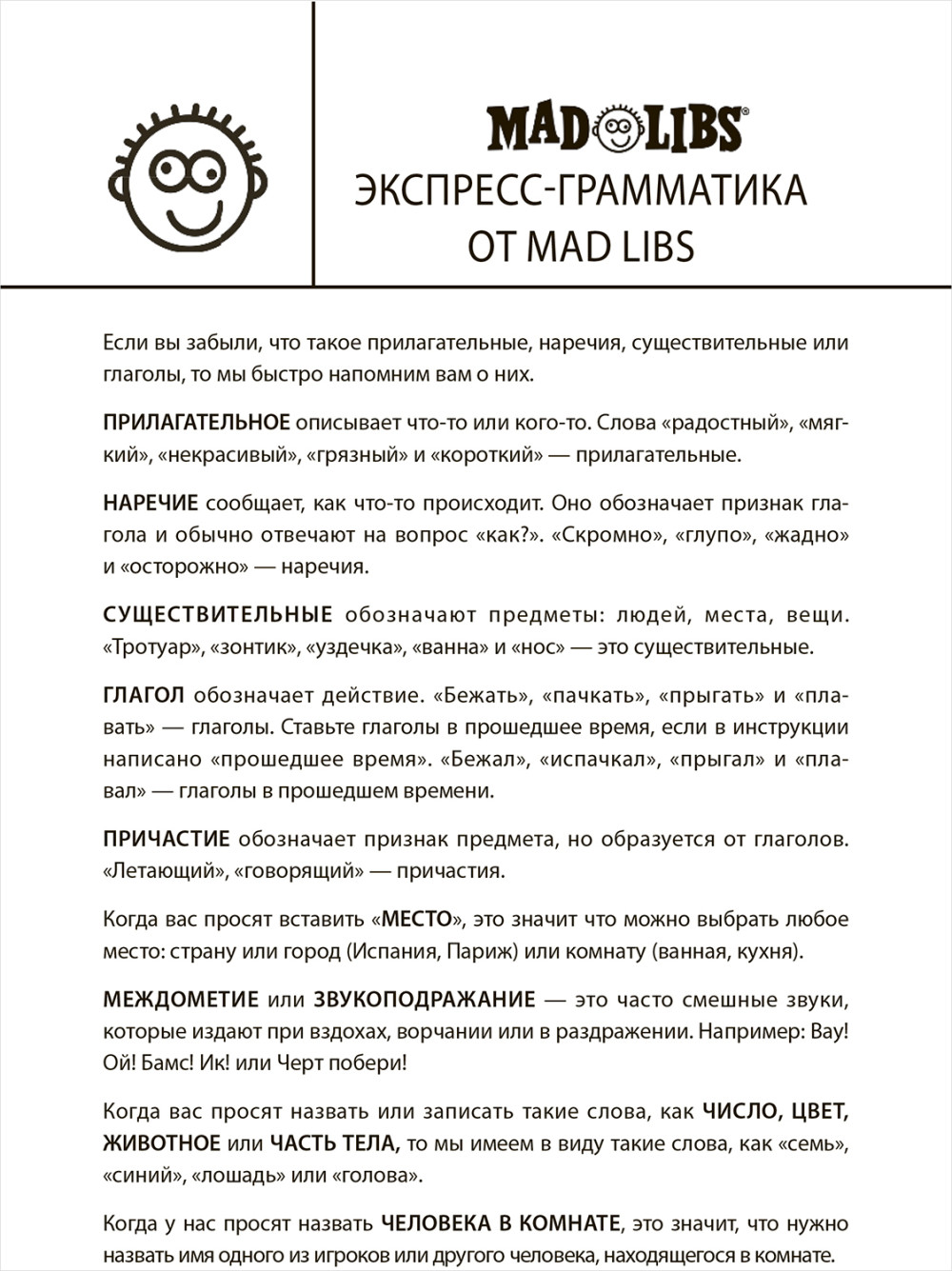 MAD LIBS®

ЭКСПРЕСС-ГРАММАТИКА ОТ MAD LIBS

Если вы забыли, что такое прилагательные, наречия, существительные или глаголы, то мы быстро напомним вам о них.

ПРИЛАГАТЕЛЬНОЕ описывает что-то или кого-то. Слова «радостный», «мягкий», «некрасивый», «грязный» и «короткий» — прилагательные.

НАРЕЧИЕ сообщает, как что-то происходит. Оно обозначает признак глагола и обычно отвечают на вопрос «как?». «Скромно», «глупо», «жадно» и «осторожно» — наречия.

СУЩЕСТВИТЕЛЬНЫЕ обозначают предметы: людей, места, вещи. «Тротуар», «зонтик», «уздечка», «ванна» и «нос» — это существительные.

ГЛАГОЛ обозначает действие. «Бежать», «пачкать», «прыгать» и «плавать» — глаголы. Ставьте глаголы в прошедшее время, если в инструкции написано «прошедшее время». «Бежал», «испачкал», «прыгал» и «плавал» — глаголы в прошедшем времени.

ПРИЧАСТИЕ обозначает признак предмета, но образуется от глаголов. «Летающий», «говорящий» — причастия.

Когда вас просят вставить «МЕСТО», это значит что можно выбрать любое место: страну или город (Испания, Париж) или комнату (ванная, кухня).

МЕЖДОМЕТИЕ или ЗВУКОПОДРАЖАНИЕ — это часто смешные звуки, которые издают при вздохах, ворчании или в раздражении. Например: Вау! Ой! Бамс! Ик! или Черт побери!

Когда вас просят назвать или записать такие слова, как ЧИСЛО, ЦВЕТ, ЖИВОТНОЕ или ЧАСТЬ ТЕЛА, то мы имеем в виду такие слова, как «семь», «синий», «лошадь» или «голова».

Когда у нас просят назвать ЧЕЛОВЕКА В КОМНАТЕ, это значит, что нужно назвать имя одного из игроков или другого человека, находящегося в комнате.